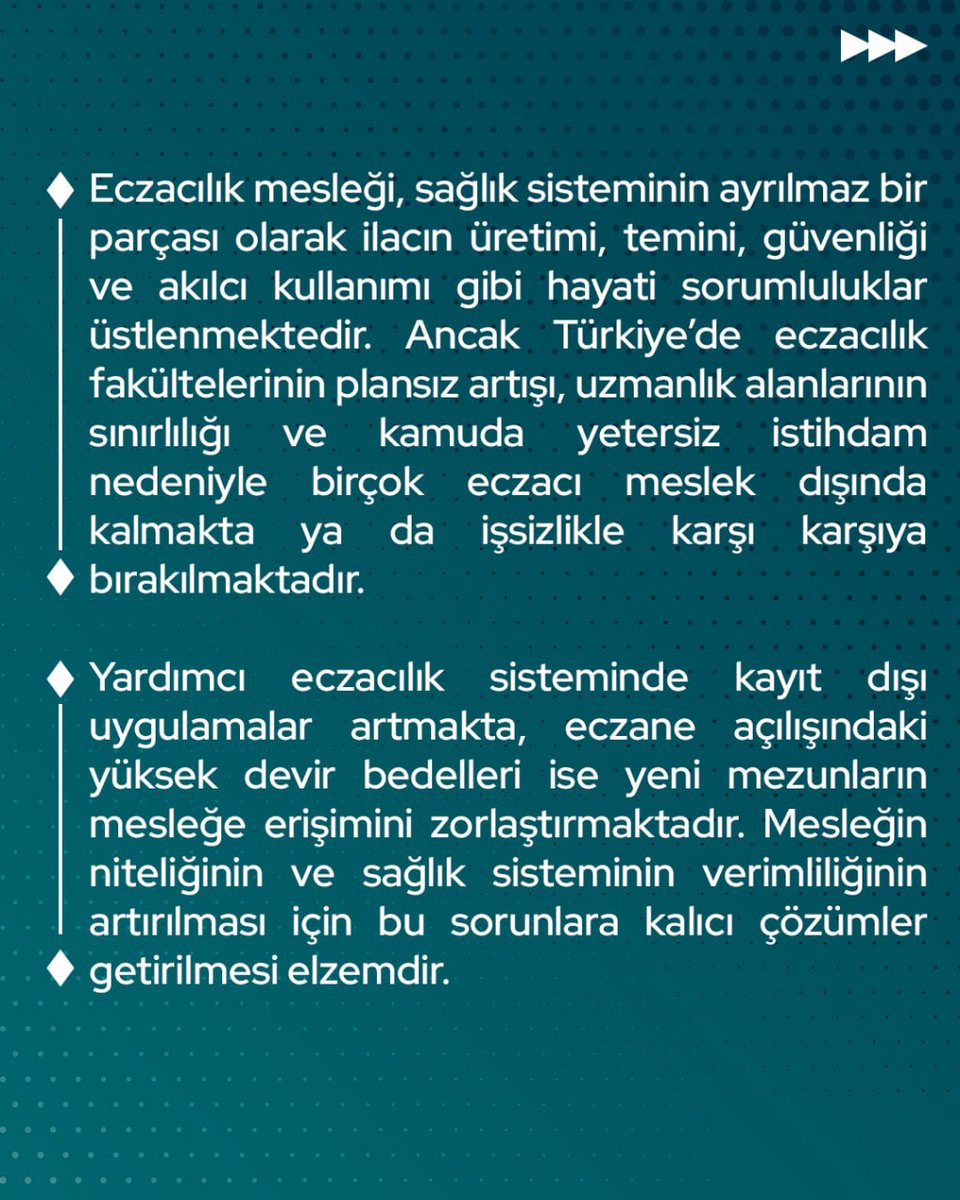 Eczacılık mesleği, sağlık sisteminin ayrılmaz bir parçası olarak ilacın üretimi, temini, güvenliği ve akılcı kullanımı gibi hayati sorumluluklar üstlenmektedir. Ancak Türkiye'de eczacılık fakültelerinin plansız artışı, uzmanlık alanlarının sınırlılığı ve kamuda yetersiz istihdam nedeniyle birçok eczacı meslek dışında kalmakta ya da işsizlikle karşı karşıya bırakılmaktadır.

Yardımcı eczacılık sisteminde kayıt dışı uygulamalar artmakta, eczane açılışındaki yüksek devir bedelleri ise yeni mezunların mesleğe erişimini zorlaştırmaktadır. Mesleğin niteliğinin ve sağlık sisteminin verimliliğinin artırılması için bu sorunlara kalıcı çözümler getirilmesi elzemdir.